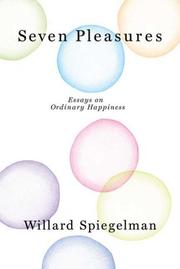 Seven Pleasures

Essays on
Ordinary Happiness

Willard Spiegelman